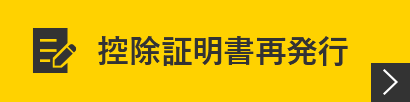 控除証明書再発行